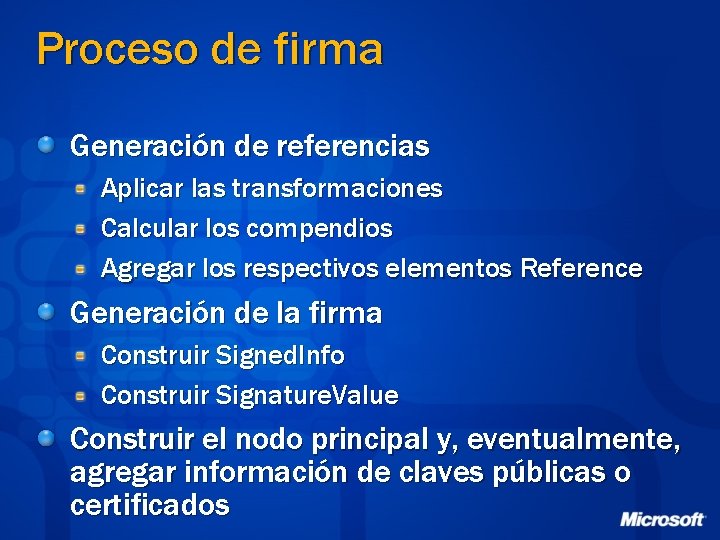 Proceso de firma

Generación de referencias

Aplicar las transformaciones

Calcular los compendios

Agregar los respectivos elementos Reference

Generación de la firma

Construir SignedInfo

Construir SignatureValue

Construir el nodo principal y, eventualmente, agregar información de claves públicas o certificados

Microsoft